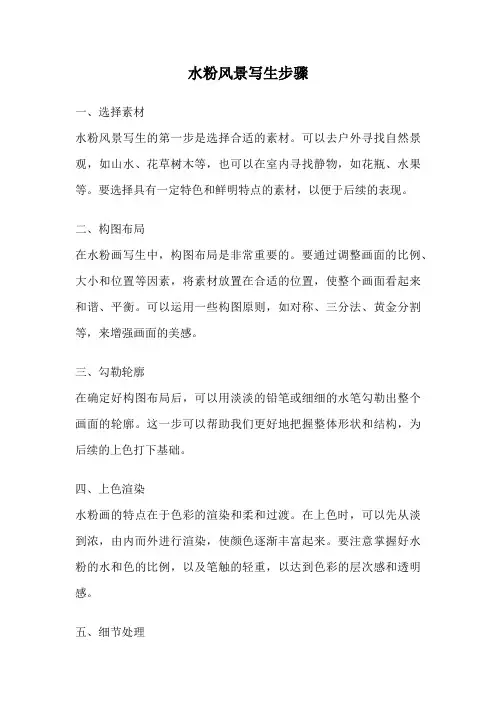 水粉风景写生步骤

一、选择素材

水粉风景写生的第一步是选择合适的素材。可以去户外寻找自然景观，如山水、花草树木等，也可以在室内寻找静物，如花瓶、水果等。要选择具有一定特色和鲜明特点的素材，以便于后续的表现。

二、构图布局

在水粉画写生中，构图布局是非常重要的。要通过调整画面的比例、大小和位置等因素，将素材放置在合适的位置，使整个画面看起来和谐、平衡。可以运用一些构图原则，如对称、三分法、黄金分割等，来增强画面的美感。

三、勾勒轮廓

在确定好构图布局后，可以用淡淡的铅笔或细细的水笔勾勒出整个画面的轮廓。这一步可以帮助我们更好地把握整体形状和结构，为后续的上色打下基础。

四、上色渲染

水粉画的特点在于色彩的渲染和柔和过渡。在上色时，可以先从淡到浓，由内而外进行渲染，使颜色逐渐丰富起来。要注意掌握好水粉的水和色的比例，以及笔触的轻重，以达到色彩的层次感和透明感。

五、细节处理